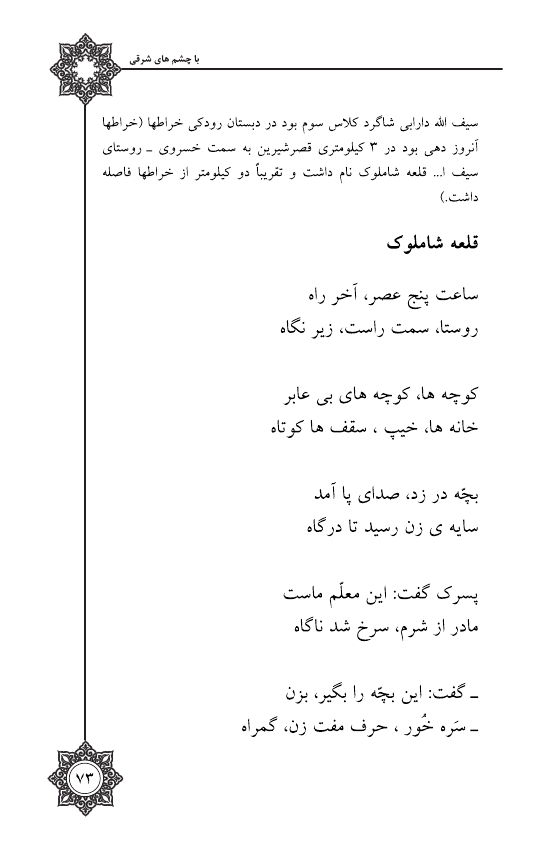 با چشم های شرقی

سیف الله دارابی شاگرد کلاس سوم بود در دبستان رودکی خراطها (خراطها آنروز دهی بود در ۳ کیلومتری قصرشیرین به سمت خسروی ـ روستای سیف ا... قلعه شاملوک نام داشت و تقریباً دو کیلومتر از خراطها فاصله داشت.)

قلعه شاملوک

ساعت پنج عصر، آخر راه
روستا، سمت راست، زیر نگاه

کوچه ها، کوچه های بی عابر
خانه ها، خیپ ، سقف ها کوتاه

بچّه در زد، صدای پا آمد
سایه ی زن رسید تا درگاه

پسرک گفت: این معلّم ماست
مادر از شرم، سرخ شد ناگاه

ـ گفت: این بچّه را بگیر، بزن
ـ سَره خُور ، حرف مفت زن، گمراه

۷۳